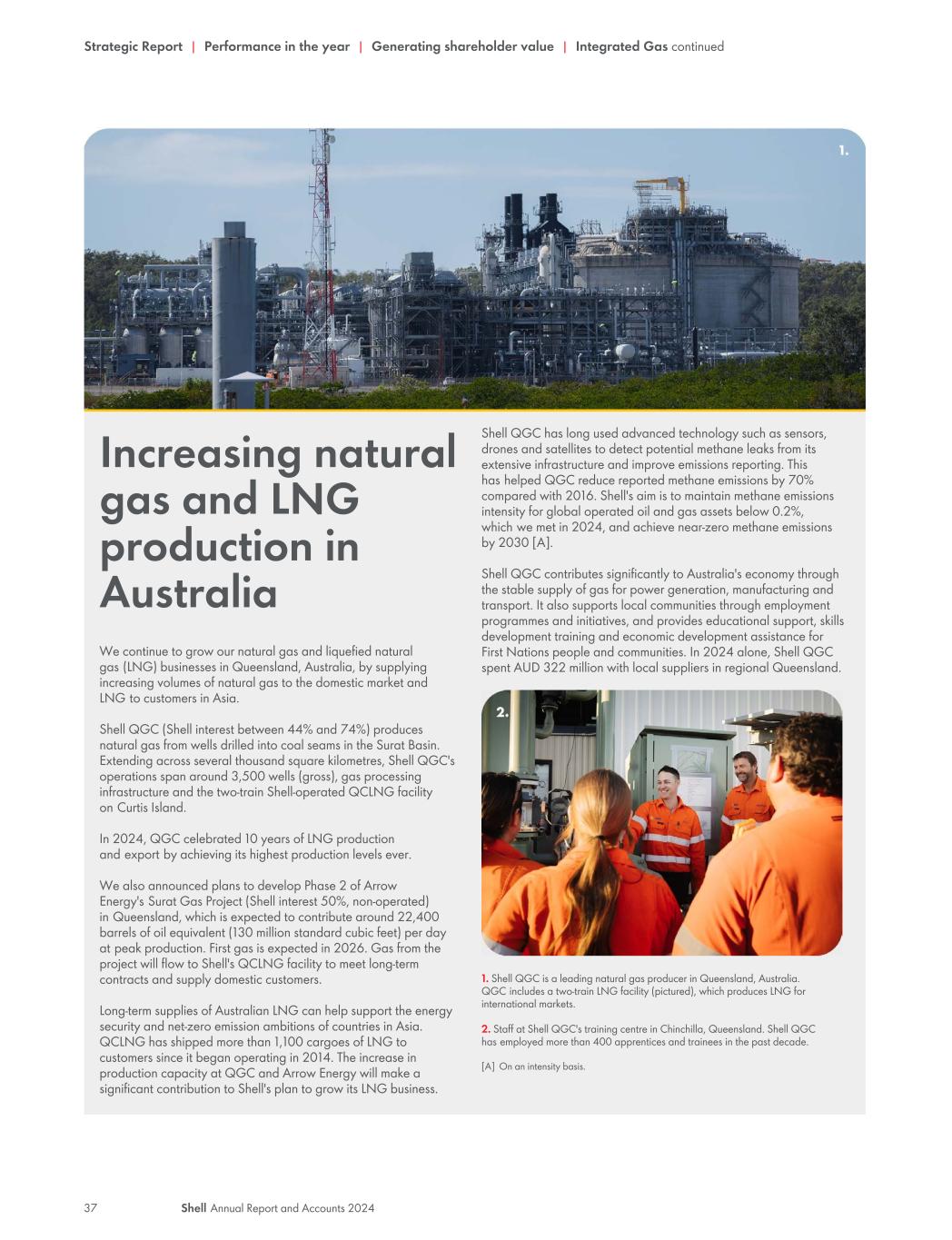 Strategic Report | Performance in the year | Generating shareholder value | Integrated Gas continued

1.

Increasing natural gas and LNG production in Australia

We continue to grow our natural gas and liquefied natural gas (LNG) businesses in Queensland, Australia, by supplying increasing volumes of natural gas to the domestic market and LNG to customers in Asia.

Shell QGC (Shell interest between 44% and 74%) produces natural gas from wells drilled into coal seams in the Surat Basin. Extending across several thousand square kilometres, Shell QGC's operations span around 3,500 wells (gross), gas processing infrastructure and the two-train Shell-operated QCLNG facility on Curtis Island.

In 2024, QGC celebrated 10 years of LNG production and export by achieving its highest production levels ever.

We also announced plans to develop Phase 2 of Arrow Energy's Surat Gas Project (Shell interest 50%, non-operated) in Queensland, which is expected to contribute around 22,400 barrels of oil equivalent (130 million standard cubic feet) per day at peak production. First gas is expected in 2026. Gas from the project will flow to Shell's QCLNG facility to meet long-term contracts and supply domestic customers.

Long-term supplies of Australian LNG can help support the energy security and net-zero emission ambitions of countries in Asia. QCLNG has shipped more than 1,100 cargoes of LNG to customers since it began operating in 2014. The increase in production capacity at QGC and Arrow Energy will make a significant contribution to Shell's plan to grow its LNG business.

Shell QGC has long used advanced technology such as sensors, drones and satellites to detect potential methane leaks from its extensive infrastructure and improve emissions reporting. This has helped QGC reduce reported methane emissions by 70% compared with 2016. Shell's aim is to maintain methane emissions intensity for global operated oil and gas assets below 0.2%, which we met in 2024, and achieve near-zero methane emissions by 2030 [A].

Shell QGC contributes significantly to Australia's economy through the stable supply of gas for power generation, manufacturing and transport. It also supports local communities through employment programmes and initiatives, and provides educational support, skills development training and economic development assistance for First Nations people and communities. In 2024 alone, Shell QGC spent AUD 322 million with local suppliers in regional Queensland.

2.

1. Shell QGC is a leading natural gas producer in Queensland, Australia. QGC includes a two-train LNG facility (pictured), which produces LNG for international markets.

2. Staff at Shell QGC's training centre in Chinchilla, Queensland. Shell QGC has employed more than 400 apprentices and trainees in the past decade.

[A] On an intensity basis.

37 Shell Annual Report and Accounts 2024